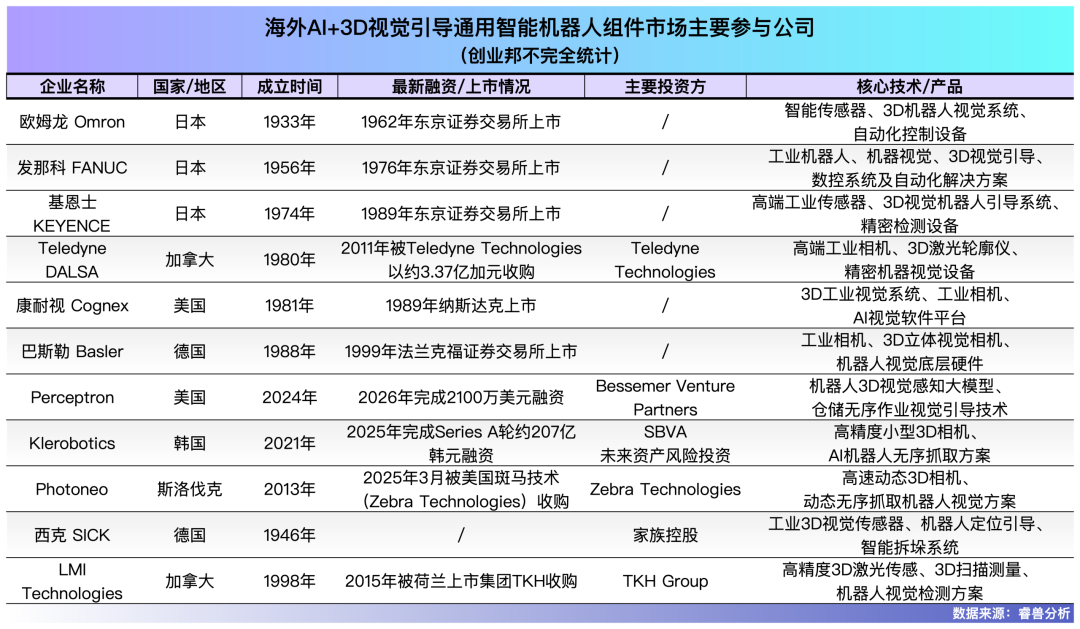 海外AI+3D视觉引导通用智能机器人组件市场主要参与公司
（创业邦不完全统计）

| 企业名称 | 国家/地区 | 成立时间 | 最新融资/上市情况 | 主要投资方 | 核心技术/产品 |
|---|---|---|---|---|---|
| 欧姆龙 Omron | 日本 | 1933年 | 1962年东京证券交易所上市 | / | 智能传感器、3D机器人视觉系统、自动化控制设备 |
| 发那科 FANUC | 日本 | 1956年 | 1976年东京证券交易所上市 | / | 工业机器人、机器视觉、3D视觉引导、数控系统及自动化解决方案 |
| 基恩士 KEYENCE | 日本 | 1974年 | 1989年东京证券交易所上市 | / | 高端工业传感器、3D视觉机器人引导系统、精密检测设备 |
| Teledyne DALSA | 加拿大 | 1980年 | 2011年被Teledyne Technologies以约3.37亿加元收购 | Teledyne Technologies | 高端工业相机、3D激光轮廓仪、精密机器视觉设备 |
| 康耐视 Cognex | 美国 | 1981年 | 1989年纳斯达克上市 | / | 3D工业视觉系统、工业相机、AI视觉软件平台 |
| 巴斯勒 Basler | 德国 | 1988年 | 1999年法兰克福证券交易所上市 | / | 工业相机、3D立体视觉相机、机器人视觉底层硬件 |
| Perceptron | 美国 | 2024年 | 2026年完成2100万美元融资 | Bessemer Venture Partners | 机器人3D视觉感知大模型、仓储无序作业视觉引导技术 |
| Klerobotics | 韩国 | 2021年 | 2025年完成Series A轮约207亿韩元融资 | SBVA 未来资产风险投资 | 高精度小型3D相机、AI机器人无序抓取方案 |
| Photoneo | 斯洛伐克 | 2013年 | 2025年3月被美国斑马技术（Zebra Technologies）收购 | Zebra Technologies | 高速动态3D相机、动态无序抓取机器人视觉方案 |
| 西克 SICK | 德国 | 1946年 | / | 家族控股 | 工业3D视觉传感器、机器人定位引导、智能拆垛系统 |
| LMI Technologies | 加拿大 | 1998年 | 2015年被荷兰上市集团TKH收购 | TKH Group | 高精度3D激光传感、3D扫描测量、机器人视觉检测方案 |

数据来源：睿兽分析